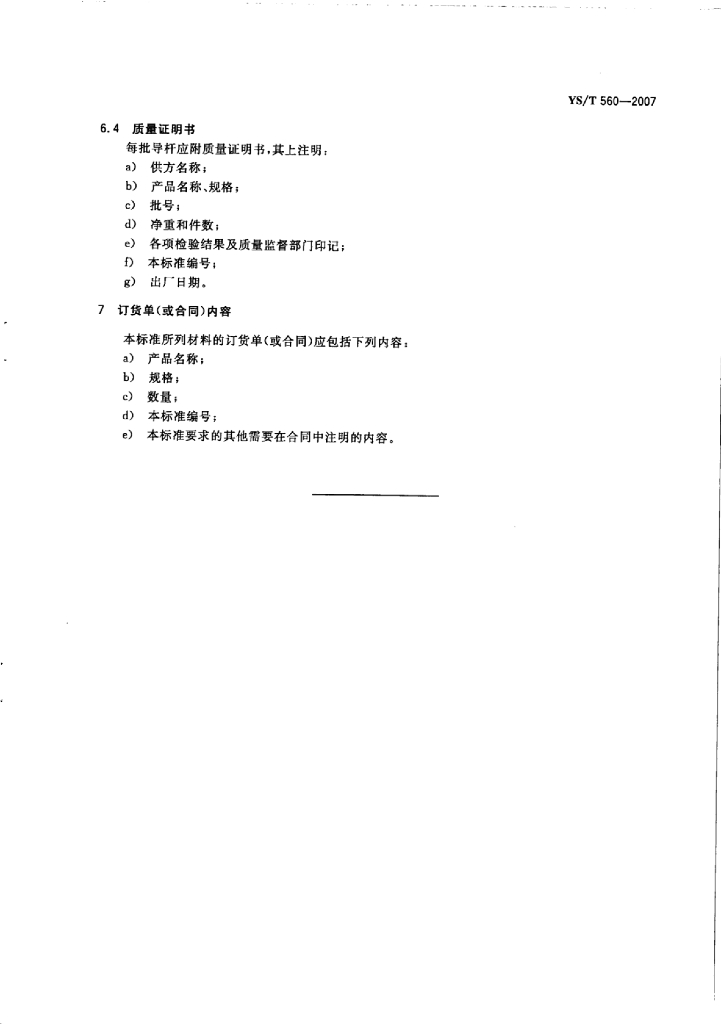 YS/T 560—2007

6.4 质量证明书

每批导杆应附质量证明书，其上注明：

a) 供方名称；

b) 产品名称、规格；

c) 批号；

d) 净重和件数；

e) 各项检验结果及质量监督部门印记；

f) 本标准编号；

g) 出厂日期。

7 订货单(或合同)内容

本标准所列材料的订货单(或合同)应包括下列内容：

a) 产品名称；

b) 规格；

c) 数量；

d) 本标准编号；

e) 本标准要求的其他需要在合同中注明的内容。